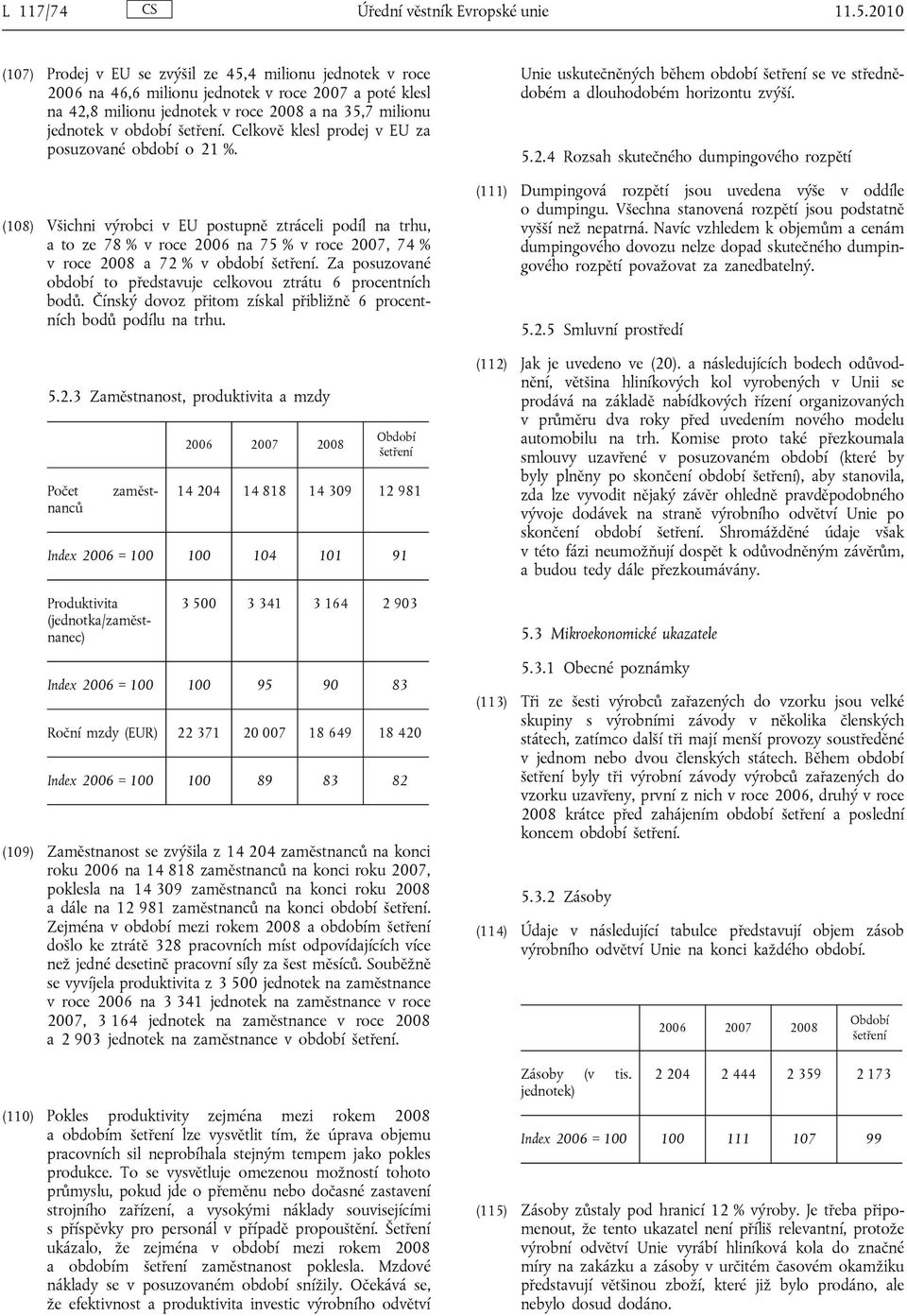 L 117/74 CS Úřední věstník Evropské unie 11.5.2010

(107) Prodej v EU se zvýšil ze 45,4 milionu jednotek v roce 2006 na 46,6 milionu jednotek v roce 2007 a poté klesl na 42,8 milionu jednotek v roce 2008 a na 35,7 milionu jednotek v období šetření. Celkově klesl prodej v EU za posuzované období o 21 %.

(108) Všichni výrobci v EU postupně ztráceli podíl na trhu, a to ze 78 % v roce 2006 na 75 % v roce 2007, 74 % v roce 2008 a 72 % v období šetření. Za posuzované období to představuje celkovou ztrátu 6 procentních bodů. Čínský dovoz přitom získal přibližně 6 procentních bodů podílu na trhu.

5.2.3 Zaměstnanost, produktivita a mzdy

| | 2006 | 2007 | 2008 | Období šetření |
|---|---|---|---|---|
| Počet zaměstnanců | 14 204 | 14 818 | 14 309 | 12 981 |
| Index 2006 = 100 | 100 | 104 | 101 | 91 |
| Produktivita (jednotka/zaměstnanec) | 3 500 | 3 341 | 3 164 | 2 903 |
| Index 2006 = 100 | 100 | 95 | 90 | 83 |
| Roční mzdy (EUR) | 22 371 | 20 007 | 18 649 | 18 420 |
| Index 2006 = 100 | 100 | 89 | 83 | 82 |

(109) Zaměstnanost se zvýšila z 14 204 zaměstnanců na konci roku 2006 na 14 818 zaměstnanců na konci roku 2007, poklesla na 14 309 zaměstnanců na konci roku 2008 a dále na 12 981 zaměstnanců na konci období šetření. Zejména v období mezi rokem 2008 a obdobím šetření došlo ke ztrátě 328 pracovních míst odpovídajících více než jedné desetině pracovní síly za šest měsíců. Souběžně se vyvíjela produktivita z 3 500 jednotek na zaměstnance v roce 2006 na 3 341 jednotek na zaměstnance v roce 2007, 3 164 jednotek na zaměstnance v roce 2008 a 2 903 jednotek na zaměstnance v období šetření.

(110) Pokles produktivity zejména mezi rokem 2008 a obdobím šetření lze vysvětlit tím, že úprava objemu pracovních sil neprobíhala stejným tempem jako pokles produkce. To se vysvětluje omezenou možností tohoto průmyslu, pokud jde o přeměnu nebo dočasné zastavení strojního zařízení, a vysokými náklady souvisejícími s příspěvky pro personál v případě propouštění. Šetření ukázalo, že zejména v období mezi rokem 2008 a obdobím šetření zaměstnanost poklesla. Mzdové náklady se v posuzovaném období snížily. Očekává se, že efektivnost a produktivita investic výrobního odvětví Unie uskutečněných během období šetření se ve střednědobém a dlouhodobém horizontu zvýší.

5.2.4 Rozsah skutečného dumpingového rozpětí

(111) Dumpingová rozpětí jsou uvedena výše v oddíle o dumpingu. Všechna stanovená rozpětí jsou podstatně vyšší než nepatrná. Navíc vzhledem k objemům a cenám dumpingového dovozu nelze dopad skutečného dumpingového rozpětí považovat za zanedbatelný.

5.2.5 Smluvní prostředí

(112) Jak je uvedeno ve (20). a následujících bodech odůvodnění, většina hliníkových kol vyrobených v Unii se prodává na základě nabídkových řízení organizovaných v průměru dva roky před uvedením nového modelu automobilu na trh. Komise proto také přezkoumala smlouvy uzavřené v posuzovaném období (které by byly plněny po skončení období šetření), aby stanovila, zda lze vyvodit nějaký závěr ohledně pravděpodobného vývoje dodávek na straně výrobního odvětví Unie po skončení období šetření. Shromážděné údaje však v této fázi neumožňují dospět k odůvodněným závěrům, a budou tedy dále přezkoumávány.

5.3 Mikroekonomické ukazatele

5.3.1 Obecné poznámky

(113) Tři ze šesti výrobců zařazených do vzorku jsou velké skupiny s výrobními závody v několika členských státech, zatímco další tři mají menší provozy soustředěné v jednom nebo dvou členských státech. Během období šetření byly tři výrobní závody výrobců zařazených do vzorku uzavřeny, první z nich v roce 2006, druhý v roce 2008 krátce před zahájením období šetření a poslední koncem období šetření.

5.3.2 Zásoby

(114) Údaje v následující tabulce představují objem zásob výrobního odvětví Unie na konci každého období.

| | 2006 | 2007 | 2008 | Období šetření |
|---|---|---|---|---|
| Zásoby (v tis. jednotek) | 2 204 | 2 444 | 2 359 | 2 173 |
| Index 2006 = 100 | 100 | 111 | 107 | 99 |

(115) Zásoby zůstaly pod hranicí 12 % výroby. Je třeba připomenout, že tento ukazatel není příliš relevantní, protože výrobní odvětví Unie vyrábí hliníková kola do značné míry na zakázku a zásoby v určitém časovém okamžiku představují většinou zboží, které již bylo prodáno, ale nebylo dosud dodáno.